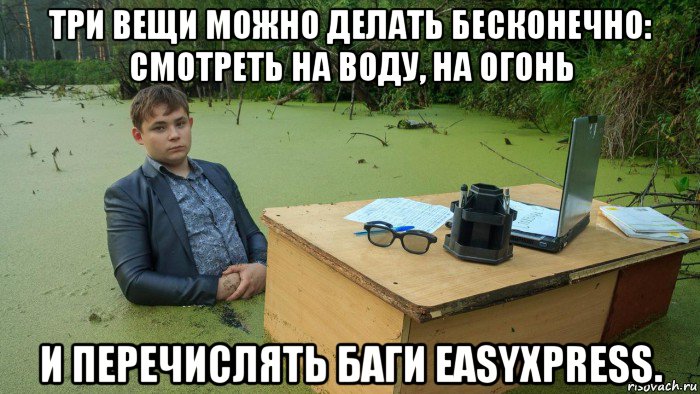 ТРИ ВЕЩИ МОЖНО ДЕЛАТЬ БЕСКОНЕЧНО: СМОТРЕТЬ НА ВОДУ, НА ОГОНЬ

И ПЕРЕЧИСЛЯТЬ БАГИ EASYXPRESS.

risovach.ru